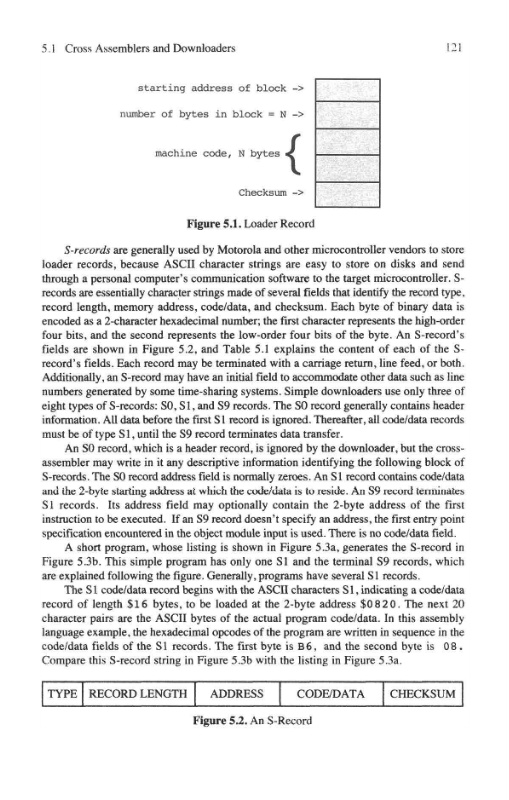 5.1 Cross Assemblers and Downloaders

121

starting address of block ->

number of bytes in block = N ->

machine code, N bytes

Checksum ->

**Figure 5.1.** Loader Record

*S-records* are generally used by Motorola and other microcontroller vendors to store loader records, because ASCII character strings are easy to store on disks and send through a personal computer's communication software to the target microcontroller. S-records are essentially character strings made of several fields that identify the record type, record length, memory address, code/data, and checksum. Each byte of binary data is encoded as a 2-character hexadecimal number; the first character represents the high-order four bits, and the second represents the low-order four bits of the byte. An S-record's fields are shown in Figure 5.2, and Table 5.1 explains the content of each of the S-record's fields. Each record may be terminated with a carriage return, line feed, or both. Additionally, an S-record may have an initial field to accommodate other data such as line numbers generated by some time-sharing systems. Simple downloaders use only three of eight types of S-records: S0, S1, and S9 records. The S0 record generally contains header information. All data before the first S1 record is ignored. Thereafter, all code/data records must be of type S1, until the S9 record terminates data transfer.

An S0 record, which is a header record, is ignored by the downloader, but the cross-assembler may write in it any descriptive information identifying the following block of S-records. The S0 record address field is normally zeroes. An S1 record contains code/data and the 2-byte starting address at which the code/data is to reside. An S9 record terminates S1 records. Its address field may optionally contain the 2-byte address of the first instruction to be executed. If an S9 record doesn't specify an address, the first entry point specification encountered in the object module input is used. There is no code/data field.

A short program, whose listing is shown in Figure 5.3a, generates the S-record in Figure 5.3b. This simple program has only one S1 and the terminal S9 records, which are explained following the figure. Generally, programs have several S1 records.

The S1 code/data record begins with the ASCII characters S1, indicating a code/data record of length $16 bytes, to be loaded at the 2-byte address $0820. The next 20 character pairs are the ASCII bytes of the actual program code/data. In this assembly language example, the hexadecimal opcodes of the program are written in sequence in the code/data fields of the S1 records. The first byte is B6, and the second byte is 08. Compare this S-record string in Figure 5.3b with the listing in Figure 5.3a.

| TYPE | RECORD LENGTH | ADDRESS | CODE/DATA | CHECKSUM |
|---|---|---|---|---|

**Figure 5.2.** An S-Record